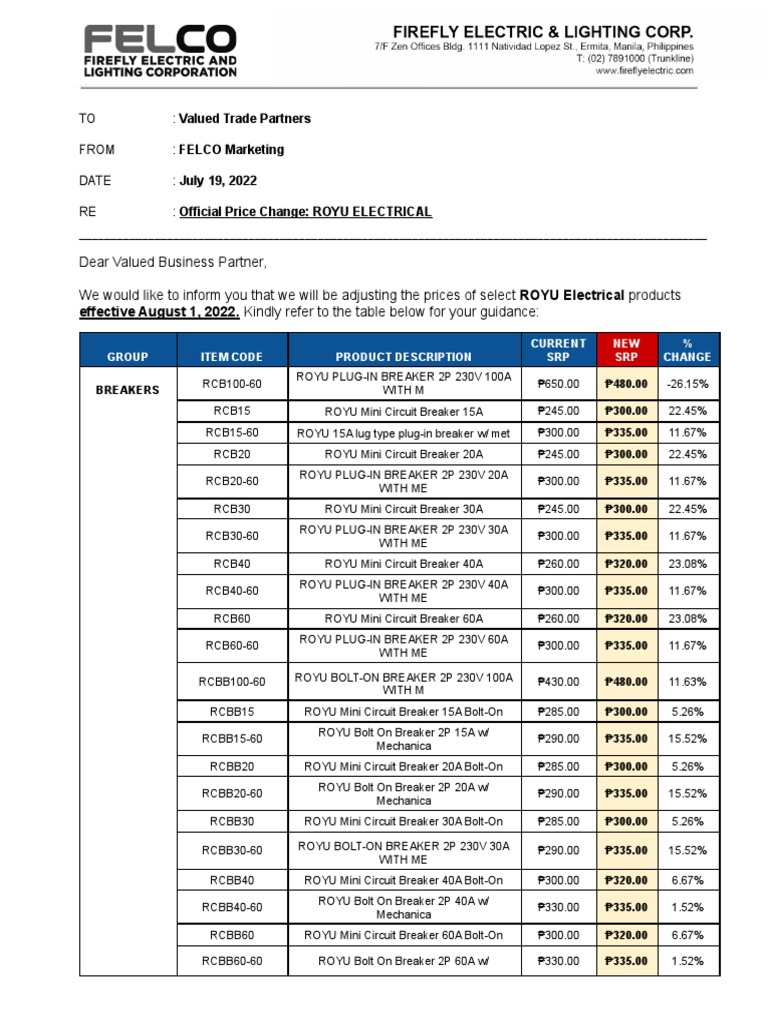 FELCO
FIREFLY ELECTRIC AND LIGHTING CORPORATION

FIREFLY ELECTRIC & LIGHTING CORP.
7/F Zen Offices Bldg. 1111 Natividad Lopez St., Ermita, Manila, Philippines
T: (02) 7891000 (Trunkline)
www.fireflyelectric.com

TO : Valued Trade Partners

FROM : FELCO Marketing

DATE : July 19, 2022

RE : Official Price Change: ROYU ELECTRICAL

Dear Valued Business Partner,

We would like to inform you that we will be adjusting the prices of select ROYU Electrical products effective August 1, 2022. Kindly refer to the table below for your guidance:

| GROUP | ITEM CODE | PRODUCT DESCRIPTION | CURRENT SRP | NEW SRP | % CHANGE |
|---|---|---|---|---|---|
| BREAKERS | RCB100-60 | ROYU PLUG-IN BREAKER 2P 230V 100A WITH M | ₱650.00 | ₱480.00 | -26.15% |
| | RCB15 | ROYU Mini Circuit Breaker 15A | ₱245.00 | ₱300.00 | 22.45% |
| | RCB15-60 | ROYU 15A lug type plug-in breaker w/ met | ₱300.00 | ₱335.00 | 11.67% |
| | RCB20 | ROYU Mini Circuit Breaker 20A | ₱245.00 | ₱300.00 | 22.45% |
| | RCB20-60 | ROYU PLUG-IN BREAKER 2P 230V 20A WITH ME | ₱300.00 | ₱335.00 | 11.67% |
| | RCB30 | ROYU Mini Circuit Breaker 30A | ₱245.00 | ₱300.00 | 22.45% |
| | RCB30-60 | ROYU PLUG-IN BREAKER 2P 230V 30A WITH ME | ₱300.00 | ₱335.00 | 11.67% |
| | RCB40 | ROYU Mini Circuit Breaker 40A | ₱260.00 | ₱320.00 | 23.08% |
| | RCB40-60 | ROYU PLUG-IN BREAKER 2P 230V 40A WITH ME | ₱300.00 | ₱335.00 | 11.67% |
| | RCB60 | ROYU Mini Circuit Breaker 60A | ₱260.00 | ₱320.00 | 23.08% |
| | RCB60-60 | ROYU PLUG-IN BREAKER 2P 230V 60A WITH ME | ₱300.00 | ₱335.00 | 11.67% |
| | RCBB100-60 | ROYU BOLT-ON BREAKER 2P 230V 100A WITH M | ₱430.00 | ₱480.00 | 11.63% |
| | RCBB15 | ROYU Mini Circuit Breaker 15A Bolt-On | ₱285.00 | ₱300.00 | 5.26% |
| | RCBB15-60 | ROYU Bolt On Breaker 2P 15A w/ Mechanica | ₱290.00 | ₱335.00 | 15.52% |
| | RCBB20 | ROYU Mini Circuit Breaker 20A Bolt-On | ₱285.00 | ₱300.00 | 5.26% |
| | RCBB20-60 | ROYU Bolt On Breaker 2P 20A w/ Mechanica | ₱290.00 | ₱335.00 | 15.52% |
| | RCBB30 | ROYU Mini Circuit Breaker 30A Bolt-On | ₱285.00 | ₱300.00 | 5.26% |
| | RCBB30-60 | ROYU BOLT-ON BREAKER 2P 230V 30A WITH ME | ₱290.00 | ₱335.00 | 15.52% |
| | RCBB40 | ROYU Mini Circuit Breaker 40A Bolt-On | ₱300.00 | ₱320.00 | 6.67% |
| | RCBB40-60 | ROYU Bolt On Breaker 2P 40A w/ Mechanica | ₱330.00 | ₱335.00 | 1.52% |
| | RCBB60 | ROYU Mini Circuit Breaker 60A Bolt-On | ₱300.00 | ₱320.00 | 6.67% |
| | RCBB60-60 | ROYU Bolt On Breaker 2P 60A w/ | ₱330.00 | ₱335.00 | 1.52% |